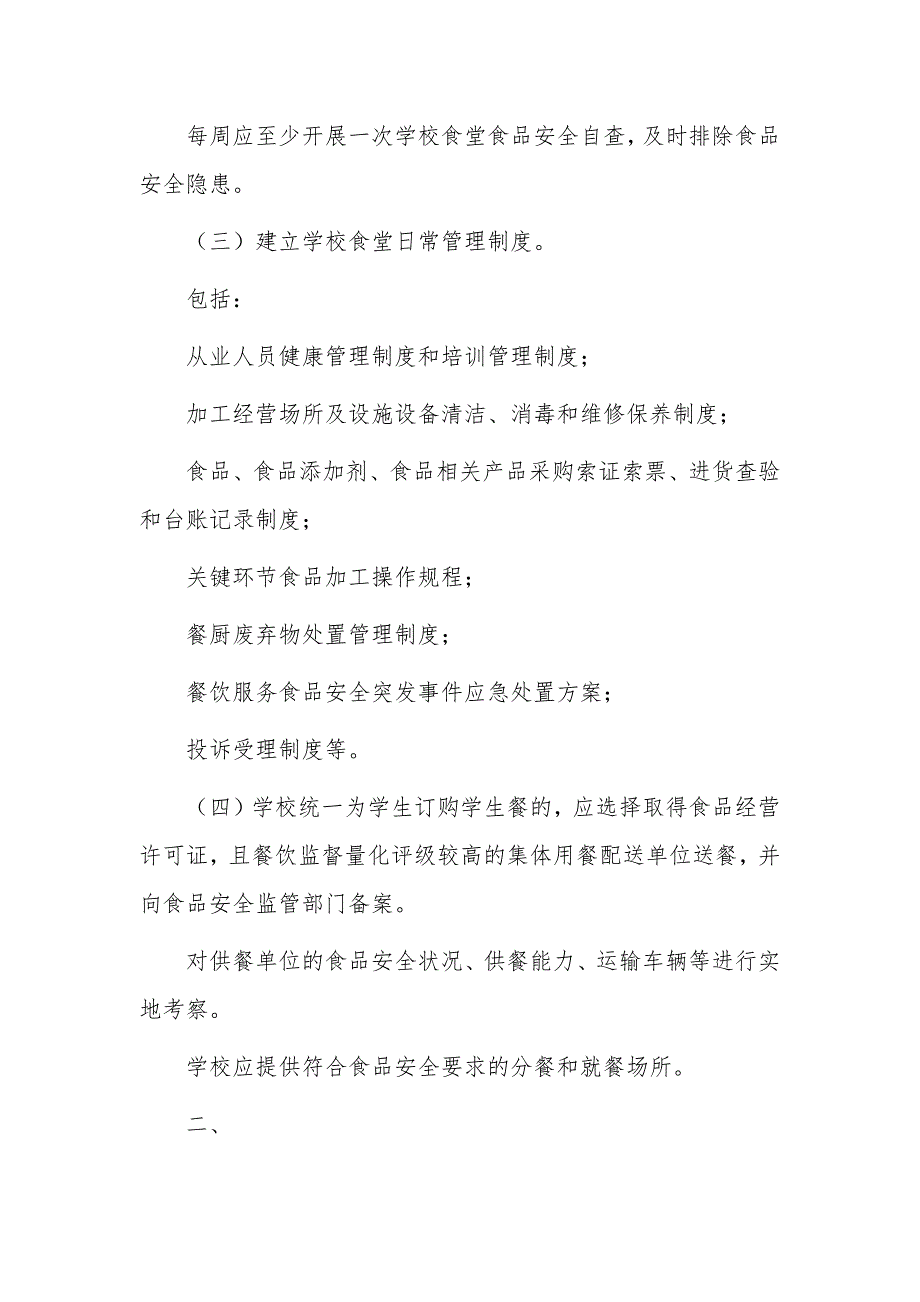 每周应至少开展一次学校食堂食品安全自查，及时排除食品安全隐患。

（三）建立学校食堂日常管理制度。

包括：

从业人员健康管理制度和培训管理制度；

加工经营场所及设施设备清洁、消毒和维修保养制度；

食品、食品添加剂、食品相关产品采购索证索票、进货查验和台账记录制度；

关键环节食品加工操作规程；

餐厨废弃物处置管理制度；

餐饮服务食品安全突发事件应急处置方案；

投诉受理制度等。

（四）学校统一为学生订购学生餐的，应选择取得食品经营许可证，且餐饮监督量化评级较高的集体用餐配送单位送餐，并向食品安全监管部门备案。

对供餐单位的食品安全状况、供餐能力、运输车辆等进行实地考察。

学校应提供符合食品安全要求的分餐和就餐场所。

二、